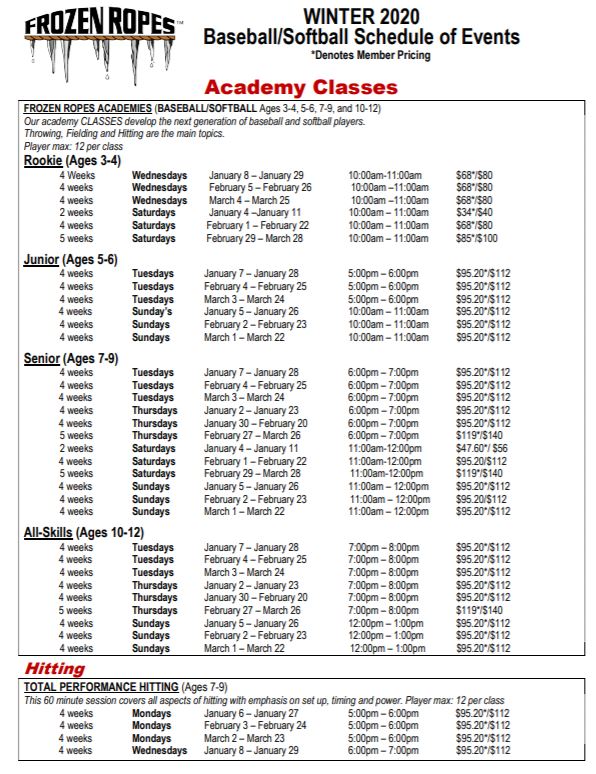 FROZEN ROPES™

WINTER 2020
Baseball/Softball Schedule of Events
*Denotes Member Pricing

Academy Classes

FROZEN ROPES ACADEMIES (BASEBALL/SOFTBALL Ages 3-4, 5-6, 7-9, and 10-12)
Our academy CLASSES develop the next generation of baseball and softball players.
Throwing, Fielding and Hitting are the main topics.
Player max: 12 per class

Rookie (Ages 3-4)

| | | | | |
|---|---|---|---|---|
| 4 Weeks | Wednesdays | January 8 – January 29 | 10:00am-11:00am | $68*/$80 |
| 4 weeks | Wednesdays | February 5 – February 26 | 10:00am –11:00am | $68*/$80 |
| 4 weeks | Wednesdays | March 4 – March 25 | 10:00am –11:00am | $68*/$80 |
| 2 weeks | Saturdays | January 4 –January 11 | 10:00am – 11:00am | $34*/$40 |
| 4 weeks | Saturdays | February 1 – February 22 | 10:00am – 11:00am | $68*/$80 |
| 5 weeks | Saturdays | February 29 – March 28 | 10:00am – 11:00am | $85*/$100 |

Junior (Ages 5-6)

| | | | | |
|---|---|---|---|---|
| 4 weeks | Tuesdays | January 7 – January 28 | 5:00pm – 6:00pm | $95.20*/$112 |
| 4 weeks | Tuesdays | February 4 – February 25 | 5:00pm – 6:00pm | $95.20*/$112 |
| 4 weeks | Tuesdays | March 3 – March 24 | 5:00pm – 6:00pm | $95.20*/$112 |
| 4 weeks | Sunday's | January 5 – January 26 | 10:00am – 11:00am | $95.20*/$112 |
| 4 weeks | Sundays | February 2 – February 23 | 10:00am – 11:00am | $95.20*/$112 |
| 4 weeks | Sundays | March 1 – March 22 | 10:00am – 11:00am | $95.20*/$112 |

Senior (Ages 7-9)

| | | | | |
|---|---|---|---|---|
| 4 weeks | Tuesdays | January 7 – January 28 | 6:00pm – 7:00pm | $95.20*/$112 |
| 4 weeks | Tuesdays | February 4 – February 25 | 6:00pm – 7:00pm | $95.20*/$112 |
| 4 weeks | Tuesdays | March 3 – March 24 | 6:00pm – 7:00pm | $95.20*/$112 |
| 4 weeks | Thursdays | January 2 – January 23 | 6:00pm – 7:00pm | $95.20*/$112 |
| 4 weeks | Thursdays | January 30 – February 20 | 6:00pm – 7:00pm | $95.20*/$112 |
| 5 weeks | Thursdays | February 27 – March 26 | 6:00pm – 7:00pm | $119*/$140 |
| 2 weeks | Saturdays | January 4 – January 11 | 11:00am-12:00pm | $47.60*/ $56 |
| 4 weeks | Saturdays | February 1 – February 22 | 11:00am-12:00pm | $95.20/$112 |
| 5 weeks | Saturdays | February 29 – March 28 | 11:00am-12:00pm | $119*/$140 |
| 4 weeks | Sundays | January 5 – January 26 | 11:00am – 12:00pm | $95.20*/$112 |
| 4 weeks | Sundays | February 2 – February 23 | 11:00am – 12:00pm | $95.20/$112 |
| 4 weeks | Sundays | March 1 – March 22 | 11:00am – 12:00pm | $95.20*/$112 |

All-Skills (Ages 10-12)

| | | | | |
|---|---|---|---|---|
| 4 weeks | Tuesdays | January 7 – January 28 | 7:00pm – 8:00pm | $95.20*/$112 |
| 4 weeks | Tuesdays | February 4 – February 25 | 7:00pm – 8:00pm | $95.20*/$112 |
| 4 weeks | Tuesdays | March 3 – March 24 | 7:00pm – 8:00pm | $95.20*/$112 |
| 4 weeks | Thursdays | January 2 – January 23 | 7:00pm – 8:00pm | $95.20*/$112 |
| 4 weeks | Thursdays | January 30 – February 20 | 7:00pm – 8:00pm | $95.20*/$112 |
| 5 weeks | Thursdays | February 27 – March 26 | 7:00pm – 8:00pm | $119*/$140 |
| 4 weeks | Sundays | January 5 – January 26 | 12:00pm – 1:00pm | $95.20*/$112 |
| 4 weeks | Sundays | February 2 – February 23 | 12:00pm – 1:00pm | $95.20*/$112 |
| 4 weeks | Sundays | March 1 – March 22 | 12:00pm – 1:00pm | $95.20*/$112 |

Hitting

TOTAL PERFORMANCE HITTING (Ages 7-9)
This 60 minute session covers all aspects of hitting with emphasis on set up, timing and power. Player max: 12 per class

| | | | | |
|---|---|---|---|---|
| 4 weeks | Mondays | January 6 – January 27 | 5:00pm – 6:00pm | $95.20*/$112 |
| 4 weeks | Mondays | February 3 – February 24 | 5:00pm – 6:00pm | $95.20*/$112 |
| 4 weeks | Mondays | March 2 – March 23 | 5:00pm – 6:00pm | $95.20*/$112 |
| 4 weeks | Wednesdays | January 8 – January 29 | 6:00pm – 7:00pm | $95.20*/$112 |